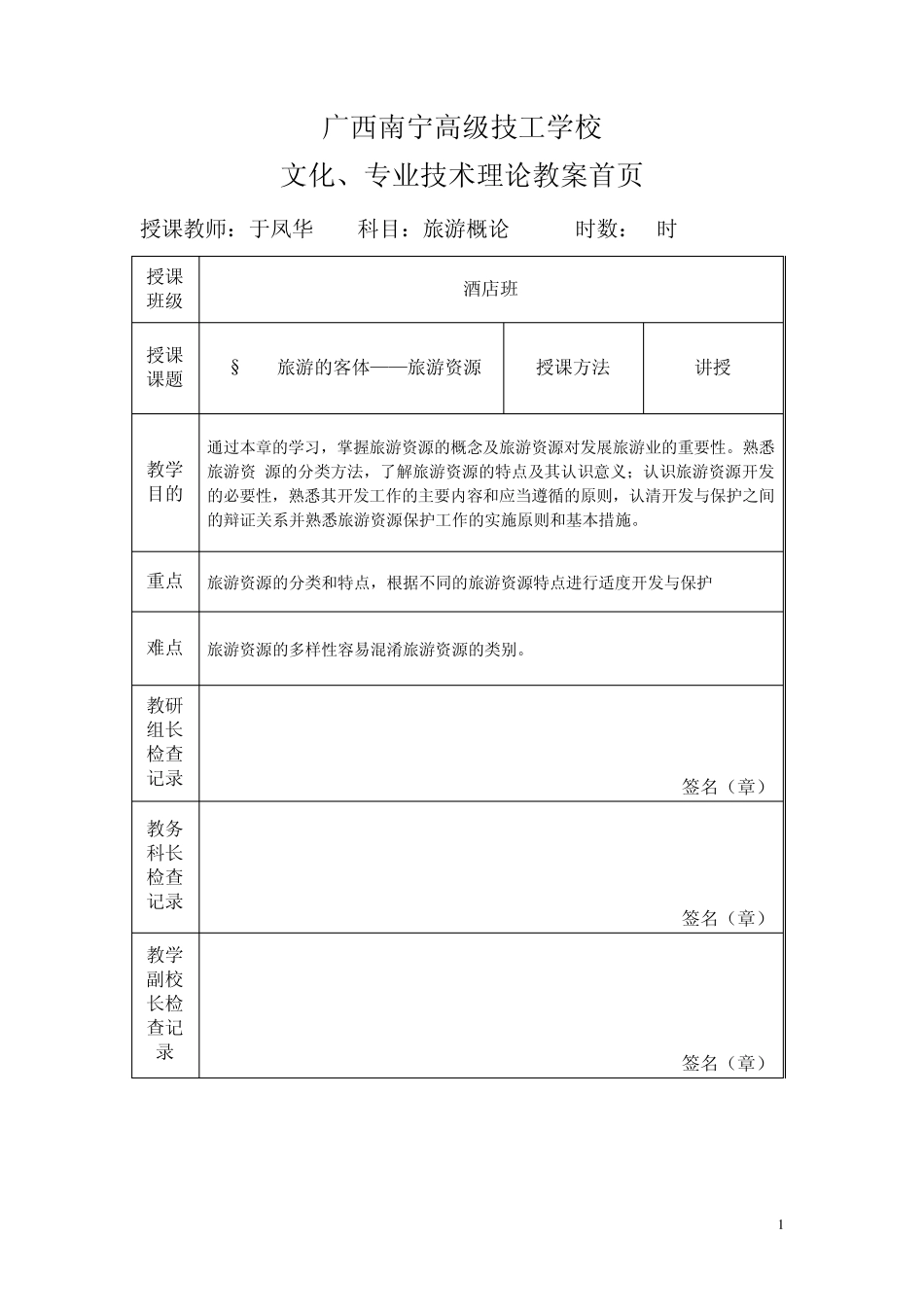 广西南宁高级技工学校

文化、专业技术理论教案首页

授课教师：于凤华　　科目：旅游概论　　　时数：　时

| 授课班级 | 酒店班 | | |
|---|---|---|---|
| 授课课题 | §　旅游的客体——旅游资源 | 授课方法 | 讲授 |
| 教学目的 | 通过本章的学习，掌握旅游资源的概念及旅游资源对发展旅游业的重要性。熟悉旅游资 源的分类方法，了解旅游资源的特点及其认识意义；认识旅游资源开发的必要性，熟悉其开发工作的主要内容和应当遵循的原则，认清开发与保护之间的辩证关系并熟悉旅游资源保护工作的实施原则和基本措施。 | | |
| 重点 | 旅游资源的分类和特点，根据不同的旅游资源特点进行适度开发与保护 | | |
| 难点 | 旅游资源的多样性容易混淆旅游资源的类别。 | | |
| 教研组长检查记录 | 签名（章） | | |
| 教务科长检查记录 | 签名（章） | | |
| 教学副校长检查记录 | 签名（章） | | |

1